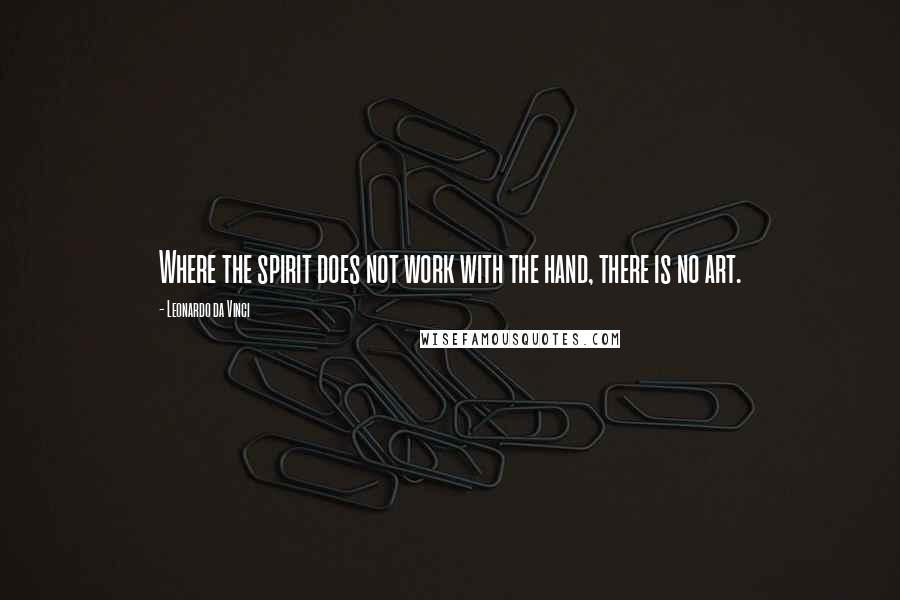 Where the spirit does not work with the hand, there is no art.

- Leonardo da Vinci

WISEFAMOUSQUOTES.COM